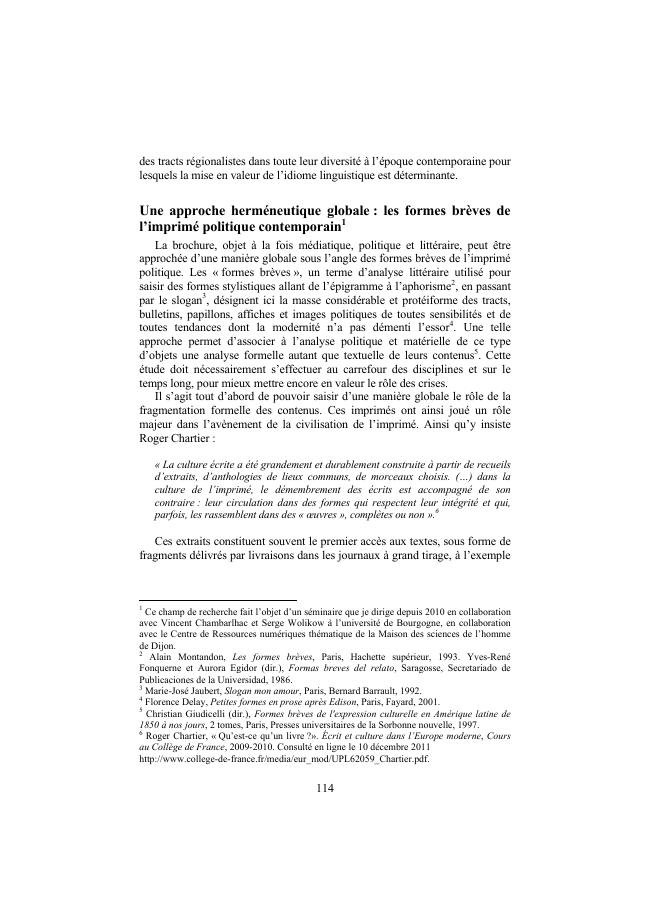 des tracts régionalistes dans toute leur diversité à l'époque contemporaine pour lesquels la mise en valeur de l'idiome linguistique est déterminante.

Une approche herméneutique globale : les formes brèves de l'imprimé politique contemporain$^1$

La brochure, objet à la fois médiatique, politique et littéraire, peut être approchée d'une manière globale sous l'angle des formes brèves de l'imprimé politique. Les « formes brèves », un terme d'analyse littéraire utilisé pour saisir des formes stylistiques allant de l'épigramme à l'aphorisme$^2$, en passant par le slogan$^3$, désignent ici la masse considérable et protéiforme des tracts, bulletins, papillons, affiches et images politiques de toutes sensibilités et de toutes tendances dont la modernité n'a pas démenti l'essor$^4$. Une telle approche permet d'associer à l'analyse politique et matérielle de ce type d'objets une analyse formelle autant que textuelle de leurs contenus$^5$. Cette étude doit nécessairement s'effectuer au carrefour des disciplines et sur le temps long, pour mieux mettre encore en valeur le rôle des crises.

Il s'agit tout d'abord de pouvoir saisir d'une manière globale le rôle de la fragmentation formelle des contenus. Ces imprimés ont ainsi joué un rôle majeur dans l'avènement de la civilisation de l'imprimé. Ainsi qu'y insiste Roger Chartier :

« La culture écrite a été grandement et durablement construite à partir de recueils d'extraits, d'anthologies de lieux communs, de morceaux choisis. (…) dans la culture de l'imprimé, le démembrement des écrits est accompagné de son contraire : leur circulation dans des formes qui respectent leur intégrité et qui, parfois, les rassemblent dans des « œuvres », complètes ou non ».$^6$

Ces extraits constituent souvent le premier accès aux textes, sous forme de fragments délivrés par livraisons dans les journaux à grand tirage, à l'exemple

$^1$ Ce champ de recherche fait l'objet d'un séminaire que je dirige depuis 2010 en collaboration avec Vincent Chambarlhac et Serge Wolikow à l'université de Bourgogne, en collaboration avec le Centre de Ressources numériques thématique de la Maison des sciences de l'homme de Dijon.
$^2$ Alain Montandon, Les formes brèves, Paris, Hachette supérieur, 1993. Yves-René Fonquerne et Aurora Egidor (dir.), Formas breves del relato, Saragosse, Secretariado de Publicaciones de la Universidad, 1986.
$^3$ Marie-José Jaubert, Slogan mon amour, Paris, Bernard Barrault, 1992.
$^4$ Florence Delay, Petites formes en prose après Edison, Paris, Fayard, 2001.
$^5$ Christian Giudicelli (dir.), Formes brèves de l'expression culturelle en Amérique latine de 1850 à nos jours, 2 tomes, Paris, Presses universitaires de la Sorbonne nouvelle, 1997.
$^6$ Roger Chartier, « Qu'est-ce qu'un livre ?». Écrit et culture dans l'Europe moderne, Cours au Collège de France, 2009-2010. Consulté en ligne le 10 décembre 2011 http://www.college-de-france.fr/media/eur_mod/UPL62059_Chartier.pdf.

114